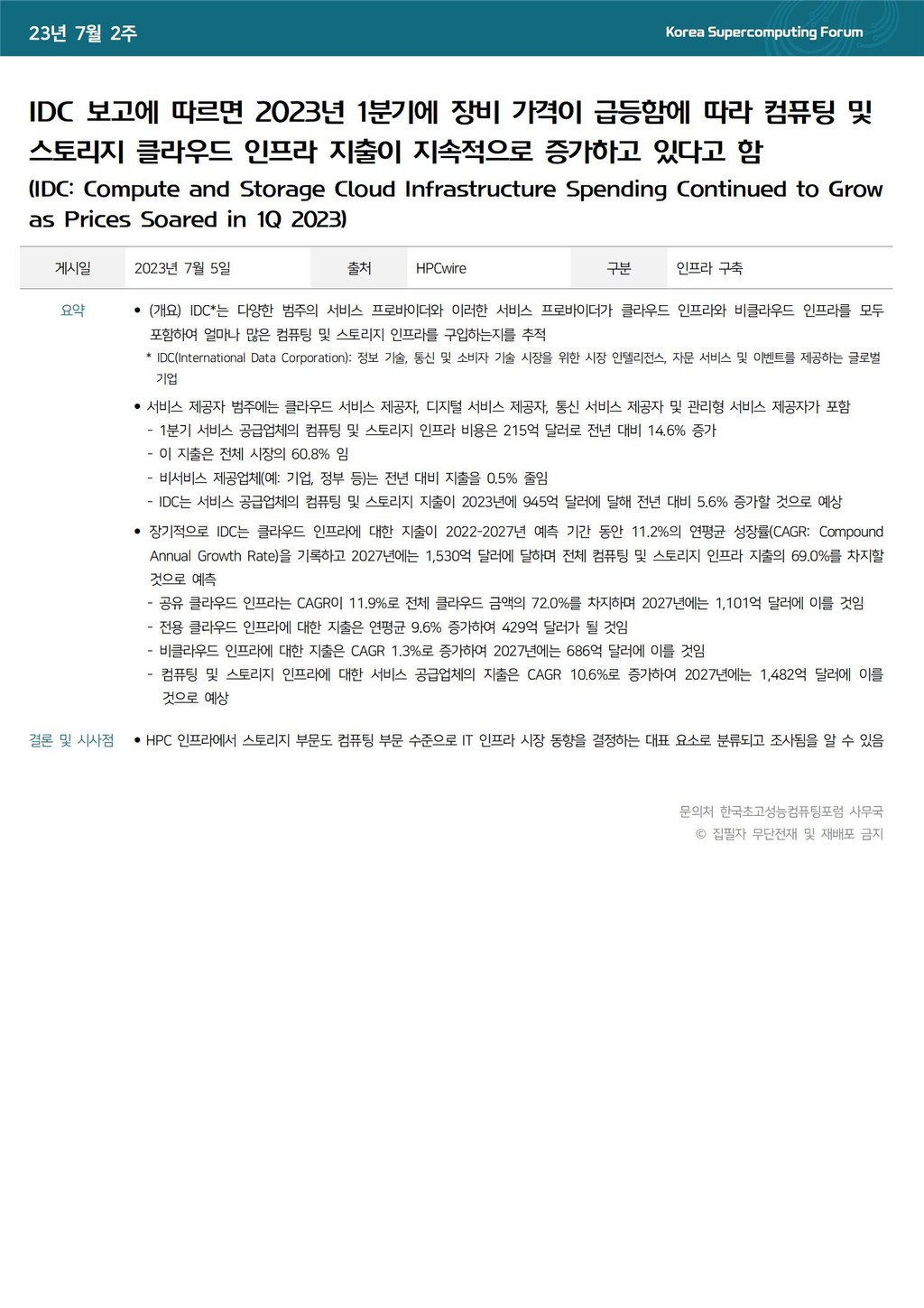 23년 7월 2주

Korea Supercomputing Forum

IDC 보고에 따르면 2023년 1분기에 장비 가격이 급등함에 따라 컴퓨팅 및 스토리지 클라우드 인프라 지출이 지속적으로 증가하고 있다고 함
(IDC: Compute and Storage Cloud Infrastructure Spending Continued to Grow as Prices Soared in 1Q 2023)

| 게시일 | 2023년 7월 5일 | 출처 | HPCwire | 구분 | 인프라 구축 |
|---|---|---|---|---|---|

요약

• (개요) IDC*는 다양한 범주의 서비스 프로바이더와 이러한 서비스 프로바이더가 클라우드 인프라와 비클라우드 인프라를 모두 포함하여 얼마나 많은 컴퓨팅 및 스토리지 인프라를 구입하는지를 추적
* IDC(International Data Corporation): 정보 기술, 통신 및 소비자 기술 시장을 위한 시장 인텔리전스, 자문 서비스 및 이벤트를 제공하는 글로벌 기업

• 서비스 제공자 범주에는 클라우드 서비스 제공자, 디지털 서비스 제공자, 통신 서비스 제공자 및 관리형 서비스 제공자가 포함
- 1분기 서비스 공급업체의 컴퓨팅 및 스토리지 인프라 비용은 215억 달러로 전년 대비 14.6% 증가
- 이 지출은 전체 시장의 60.8% 임
- 비서비스 제공업체(예: 기업, 정부 등)는 전년 대비 지출을 0.5% 줄임
- IDC는 서비스 공급업체의 컴퓨팅 및 스토리지 지출이 2023년에 945억 달러에 달해 전년 대비 5.6% 증가할 것으로 예상

• 장기적으로 IDC는 클라우드 인프라에 대한 지출이 2022-2027년 예측 기간 동안 11.2%의 연평균 성장률(CAGR: Compound Annual Growth Rate)을 기록하고 2027년에는 1,530억 달러에 달하며 전체 컴퓨팅 및 스토리지 인프라 지출의 69.0%를 차지할 것으로 예측
- 공유 클라우드 인프라는 CAGR이 11.9%로 전체 클라우드 금액의 72.0%를 차지하며 2027년에는 1,101억 달러에 이를 것임
- 전용 클라우드 인프라에 대한 지출은 연평균 9.6% 증가하여 429억 달러가 될 것임
- 비클라우드 인프라에 대한 지출은 CAGR 1.3%로 증가하여 2027년에는 686억 달러에 이를 것임
- 컴퓨팅 및 스토리지 인프라에 대한 서비스 공급업체의 지출은 CAGR 10.6%로 증가하여 2027년에는 1,482억 달러에 이를 것으로 예상

결론 및 시사점

• HPC 인프라에서 스토리지 부문도 컴퓨팅 부문 수준으로 IT 인프라 시장 동향을 결정하는 대표 요소로 분류되고 조사됨을 알 수 있음

문의처 한국초고성능컴퓨팅포럼 사무국
© 집필자 무단전재 및 재배포 금지